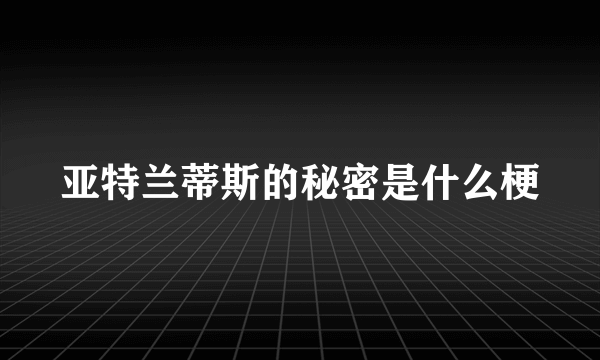 亚特兰蒂斯的秘密是什么梗